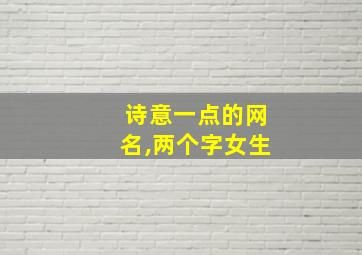 诗意一点的网名,两个字女生